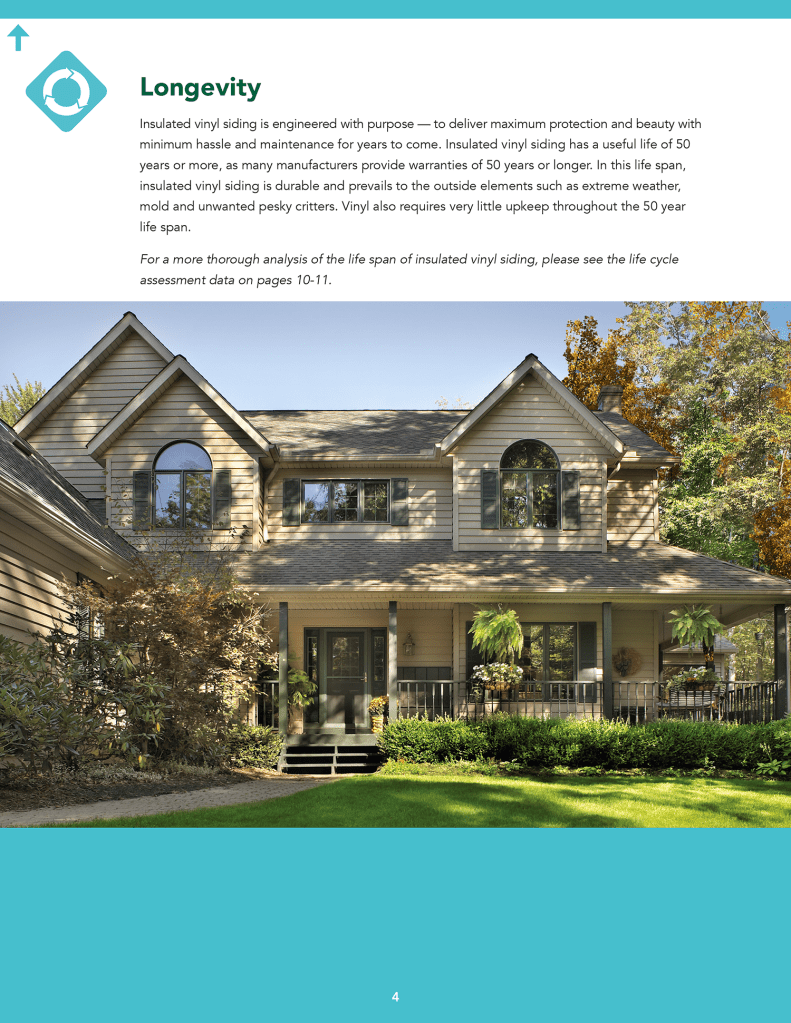 Longevity

Insulated vinyl siding is engineered with purpose — to deliver maximum protection and beauty with minimum hassle and maintenance for years to come. Insulated vinyl siding has a useful life of 50 years or more, as many manufacturers provide warranties of 50 years or longer. In this life span, insulated vinyl siding is durable and prevails to the outside elements such as extreme weather, mold and unwanted pesky critters. Vinyl also requires very little upkeep throughout the 50 year life span.

For a more thorough analysis of the life span of insulated vinyl siding, please see the life cycle assessment data on pages 10-11.

4